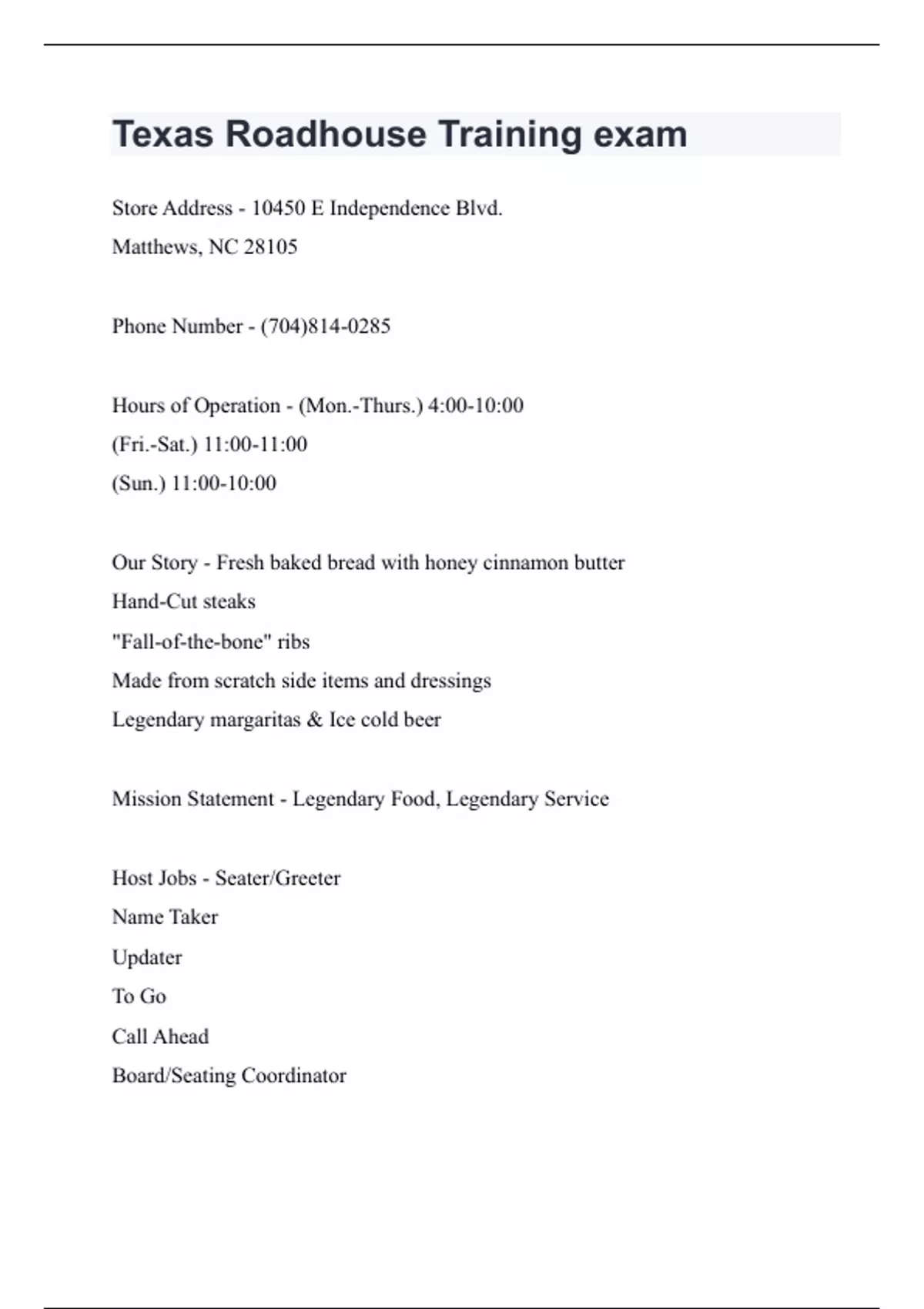 Texas Roadhouse Training exam

Store Address - 10450 E Independence Blvd.
Matthews, NC 28105

Phone Number - (704)814-0285

Hours of Operation - (Mon.-Thurs.) 4:00-10:00
(Fri.-Sat.) 11:00-11:00
(Sun.) 11:00-10:00

Our Story - Fresh baked bread with honey cinnamon butter
Hand-Cut steaks
"Fall-of-the-bone" ribs
Made from scratch side items and dressings
Legendary margaritas & Ice cold beer

Mission Statement - Legendary Food, Legendary Service

Host Jobs - Seater/Greeter
Name Taker
Updater
To Go
Call Ahead
Board/Seating Coordinator